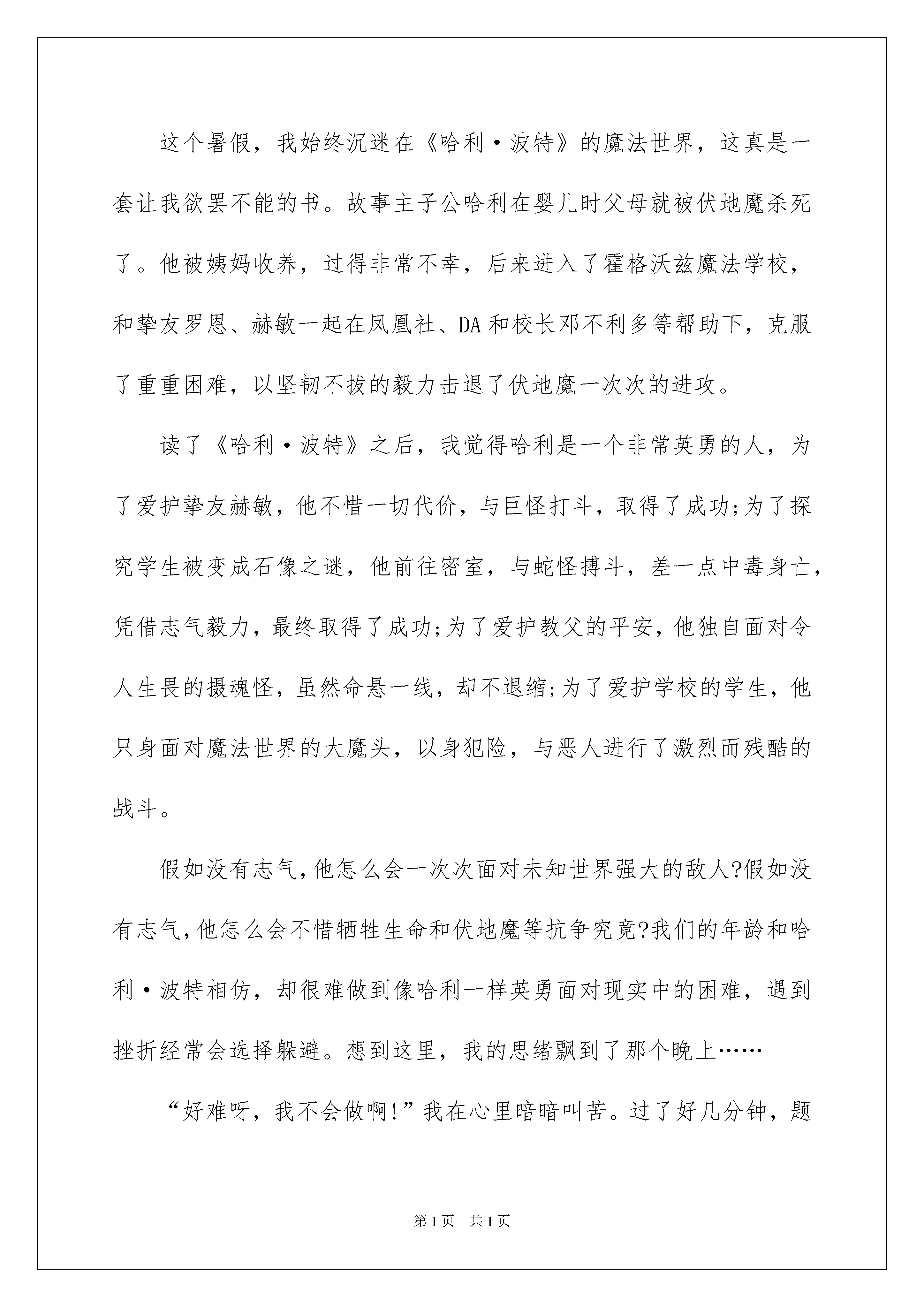 这个暑假，我始终沉迷在《哈利·波特》的魔法世界，这真是一套让我欲罢不能的书。故事主子公哈利在婴儿时父母就被伏地魔杀死了。他被姨妈收养，过得非常不幸，后来进入了霍格沃兹魔法学校，和挚友罗恩、赫敏一起在凤凰社、DA和校长邓不利多等帮助下，克服了重重困难，以坚韧不拔的毅力击退了伏地魔一次次的进攻。

读了《哈利·波特》之后，我觉得哈利是一个非常英勇的人，为了爱护挚友赫敏，他不惜一切代价，与巨怪打斗，取得了成功;为了探究学生被变成石像之谜，他前往密室，与蛇怪搏斗，差一点中毒身亡，凭借志气毅力，最终取得了成功;为了爱护教父的平安，他独自面对令人生畏的摄魂怪，虽然命悬一线，却不退缩;为了爱护学校的学生，他只身面对魔法世界的大魔头，以身犯险，与恶人进行了激烈而残酷的战斗。

假如没有志气,他怎么会一次次面对未知世界强大的敌人?假如没有志气,他怎么会不惜牺牲生命和伏地魔等抗争究竟?我们的年龄和哈利·波特相仿，却很难做到像哈利一样英勇面对现实中的困难，遇到挫折经常会选择躲避。想到这里，我的思绪飘到了那个晚上……

“好难呀，我不会做啊!”我在心里暗暗叫苦。过了好几分钟，题

第1页 共1页